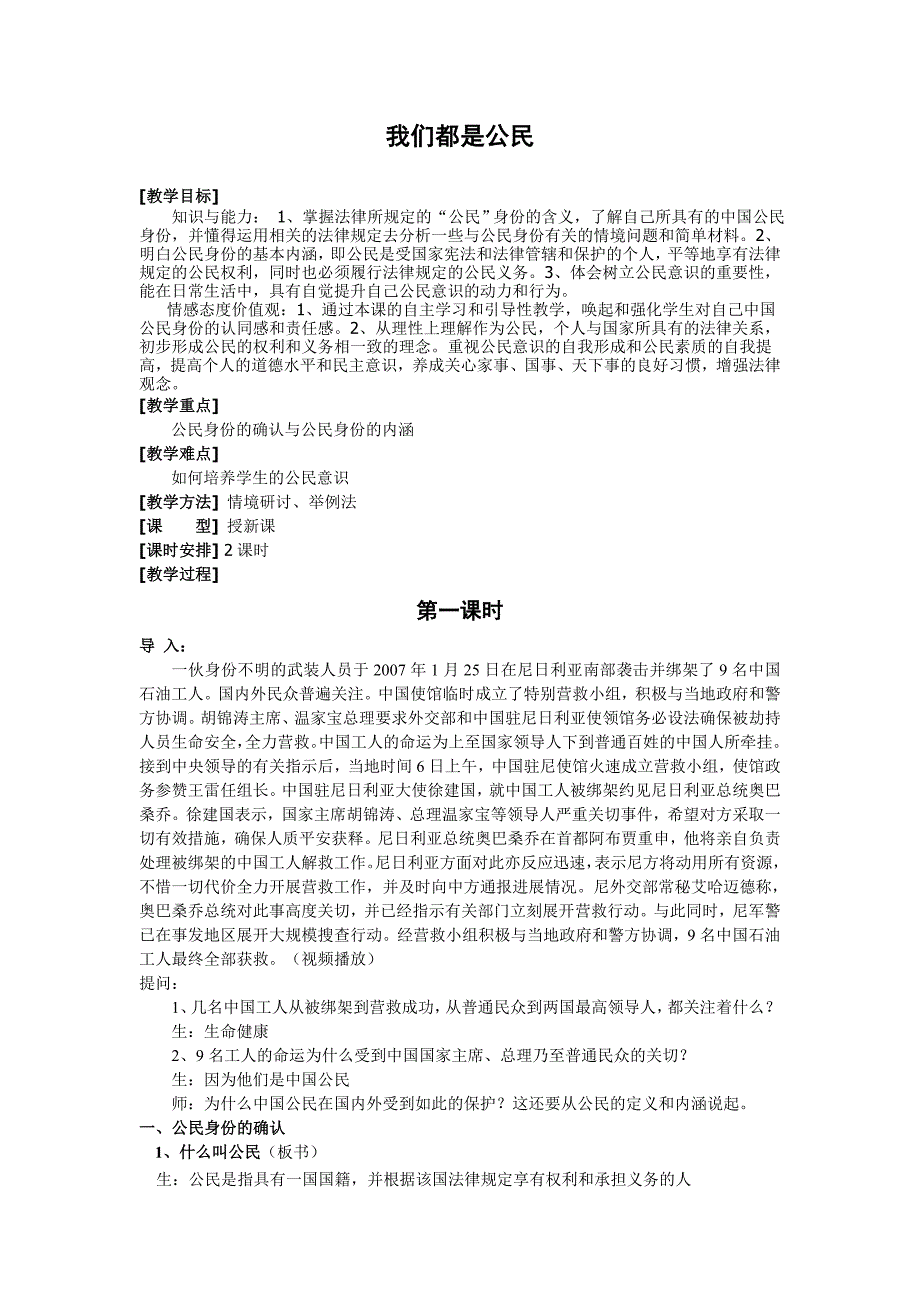 我们都是公民

[教学目标]

知识与能力： 1、掌握法律所规定的“公民”身份的含义，了解自己所具有的中国公民身份，并懂得运用相关的法律规定去分析一些与公民身份有关的情境问题和简单材料。2、明白公民身份的基本内涵，即公民是受国家宪法和法律管辖和保护的个人，平等地享有法律规定的公民权利，同时也必须履行法律规定的公民义务。3、体会树立公民意识的重要性，能在日常生活中，具有自觉提升自己公民意识的动力和行为。

情感态度价值观：1、通过本课的自主学习和引导性教学，唤起和强化学生对自己中国公民身份的认同感和责任感。2、从理性上理解作为公民，个人与国家所具有的法律关系，初步形成公民的权利和义务相一致的理念。重视公民意识的自我形成和公民素质的自我提高，提高个人的道德水平和民主意识，养成关心家事、国事、天下事的良好习惯，增强法律观念。

[教学重点]

公民身份的确认与公民身份的内涵

[教学难点]

如何培养学生的公民意识

[教学方法] 情境研讨、举例法

[课　　型] 授新课

[课时安排] 2 课时

[教学过程]

第一课时

导 入：

一伙身份不明的武装人员于 2007 年 1 月 25 日在尼日利亚南部袭击并绑架了 9 名中国石油工人。国内外民众普遍关注。中国使馆临时成立了特别营救小组，积极与当地政府和警方协调。胡锦涛主席、温家宝总理要求外交部和中国驻尼日利亚使领馆务必设法确保被劫持人员生命安全，全力营救。中国工人的命运为上至国家领导人下到普通百姓的中国人所牵挂。接到中央领导的有关指示后，当地时间 6 日上午，中国驻尼使馆火速成立营救小组，使馆政务参赞王雷任组长。中国驻尼日利亚大使徐建国，就中国工人被绑架约见尼日利亚总统奥巴桑乔。徐建国表示，国家主席胡锦涛、总理温家宝等领导人严重关切事件，希望对方采取一切有效措施，确保人质平安获释。尼日利亚总统奥巴桑乔在首都阿布贾重申，他将亲自负责处理被绑架的中国工人解救工作。尼日利亚方面对此亦反应迅速，表示尼方将动用所有资源，不惜一切代价全力开展营救工作，并及时向中方通报进展情况。尼外交部常秘艾哈迈德称，奥巴桑乔总统对此事高度关切，并已经指示有关部门立刻展开营救行动。与此同时，尼军警已在事发地区展开大规模搜查行动。经营救小组积极与当地政府和警方协调，9 名中国石油工人最终全部获救。（视频播放）

提问：

1、几名中国工人从被绑架到营救成功，从普通民众到两国最高领导人，都关注着什么？

生：生命健康

2、9 名工人的命运为什么受到中国国家主席、总理乃至普通民众的关切？

生：因为他们是中国公民

师：为什么中国公民在国内外受到如此的保护？这还要从公民的定义和内涵说起。

一、公民身份的确认

1、什么叫公民（板书）

生：公民是指具有一国国籍，并根据该国法律规定享有权利和承担义务的人